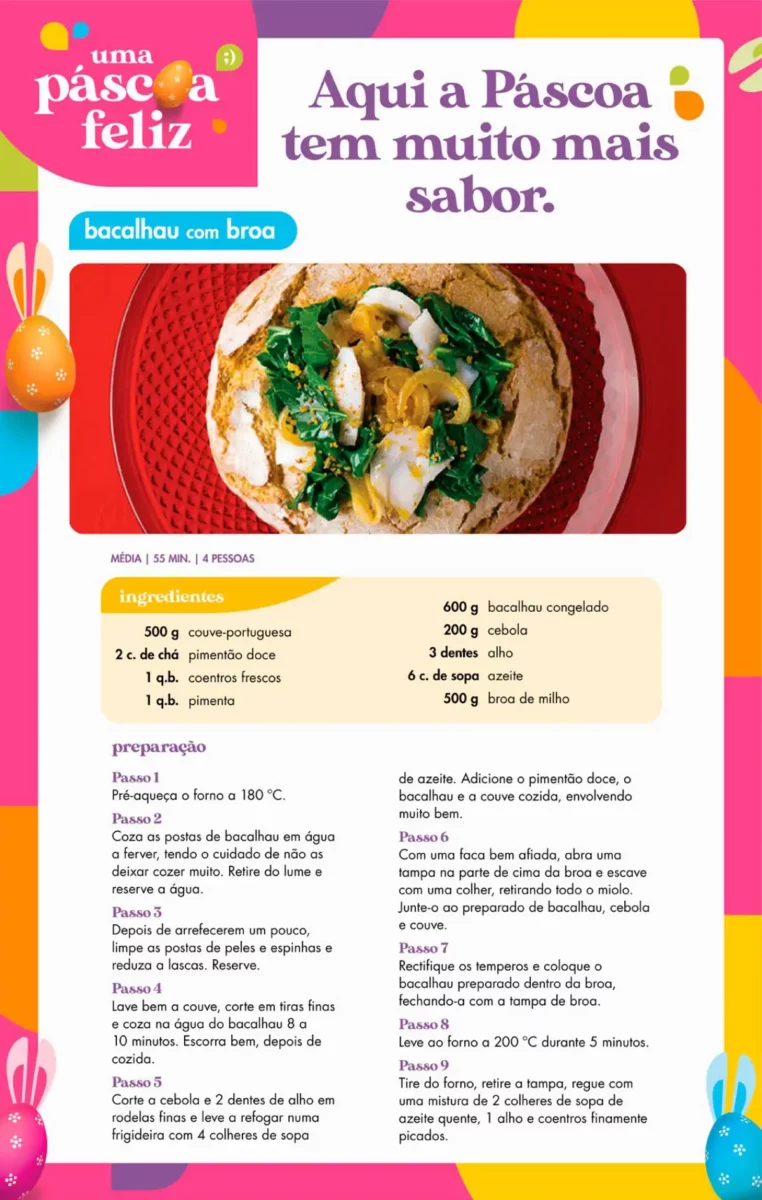 uma
páscoa
feliz

Aqui a Páscoa tem muito mais sabor.

bacalhau com broa

MÉDIA | 55 MIN. | 4 PESSOAS

ingredientes

500 g couve-portuguesa
2 c. de chá pimentão doce
1 q.b. coentros frescos
1 q.b. pimenta

600 g bacalhau congelado
200 g cebola
3 dentes alho
6 c. de sopa azeite
500 g broa de milho

preparação

Passo 1
Pré-aqueça o forno a 180 °C.

Passo 2
Coza as postas de bacalhau em água a ferver, tendo o cuidado de não as deixar cozer muito. Retire do lume e reserve a água.

Passo 3
Depois de arrefecerem um pouco, limpe as postas de peles e espinhas e reduza a lascas. Reserve.

Passo 4
Lave bem a couve, corte em tiras finas e coza na água do bacalhau 8 a 10 minutos. Escorra bem, depois de cozida.

Passo 5
Corte a cebola e 2 dentes de alho em rodelas finas e leve a refogar numa frigideira com 4 colheres de sopa de azeite. Adicione o pimentão doce, o bacalhau e a couve cozida, envolvendo muito bem.

Passo 6
Com uma faca bem afiada, abra uma tampa na parte de cima da broa e escave com uma colher, retirando todo o miolo. Junte-o ao preparado de bacalhau, cebola e couve.

Passo 7
Rectifique os temperos e coloque o bacalhau preparado dentro da broa, fechando-a com a tampa de broa.

Passo 8
Leve ao forno a 200 °C durante 5 minutos.

Passo 9
Tire do forno, retire a tampa, regue com uma mistura de 2 colheres de sopa de azeite quente, 1 alho e coentros finamente picados.